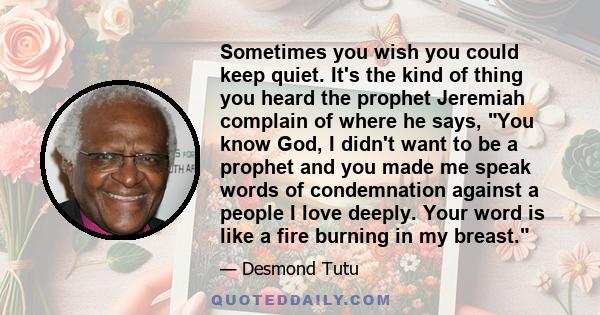 Sometimes you wish you could keep quiet. It's the kind of thing you heard the prophet Jeremiah complain of where he says, "You know God, I didn't want to be a prophet and you made me speak words of condemnation against a people I love deeply. Your word is like a fire burning in my breast."

— Desmond Tutu

QUOTEDDAILY.COM